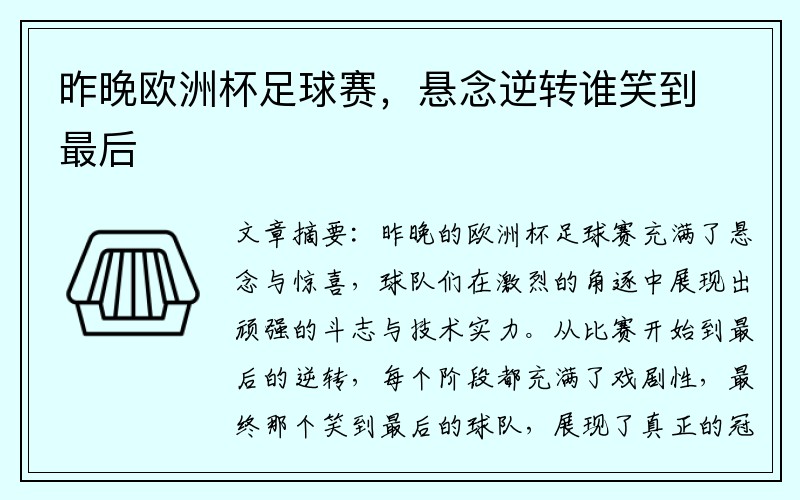 昨晚欧洲杯足球赛，悬念逆转谁笑到最后

文章摘要：昨晚的欧洲杯足球赛充满了悬念与惊喜，球队们在激烈的角逐中展现出顽强的斗志与技术实力。从比赛开始到最后的逆转，每个阶段都充满了戏剧性，最终那个笑到最后的球队，展现了真正的冠